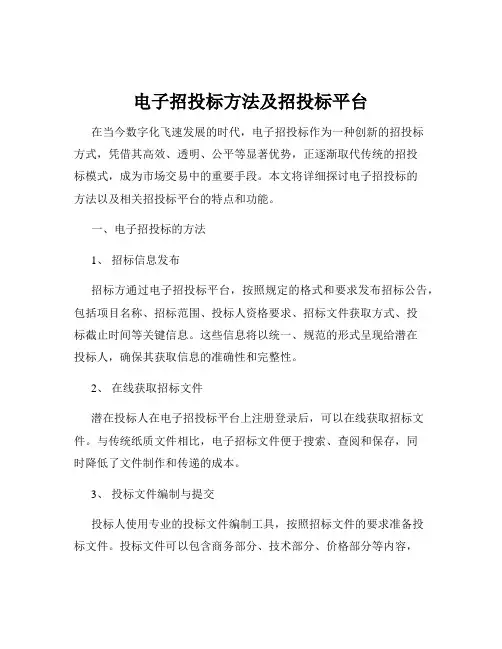 电子招投标方法及招投标平台

在当今数字化飞速发展的时代，电子招投标作为一种创新的招投标方式，凭借其高效、透明、公平等显著优势，正逐渐取代传统的招投标模式，成为市场交易中的重要手段。本文将详细探讨电子招投标的方法以及相关招投标平台的特点和功能。

一、电子招投标的方法

1、 招标信息发布

招标方通过电子招投标平台，按照规定的格式和要求发布招标公告，包括项目名称、招标范围、投标人资格要求、招标文件获取方式、投标截止时间等关键信息。这些信息将以统一、规范的形式呈现给潜在投标人，确保其获取信息的准确性和完整性。

2、 在线获取招标文件

潜在投标人在电子招投标平台上注册登录后，可以在线获取招标文件。与传统纸质文件相比，电子招标文件便于搜索、查阅和保存，同时降低了文件制作和传递的成本。

3、 投标文件编制与提交

投标人使用专业的投标文件编制工具，按照招标文件的要求准备投标文件。投标文件可以包含商务部分、技术部分、价格部分等内容，